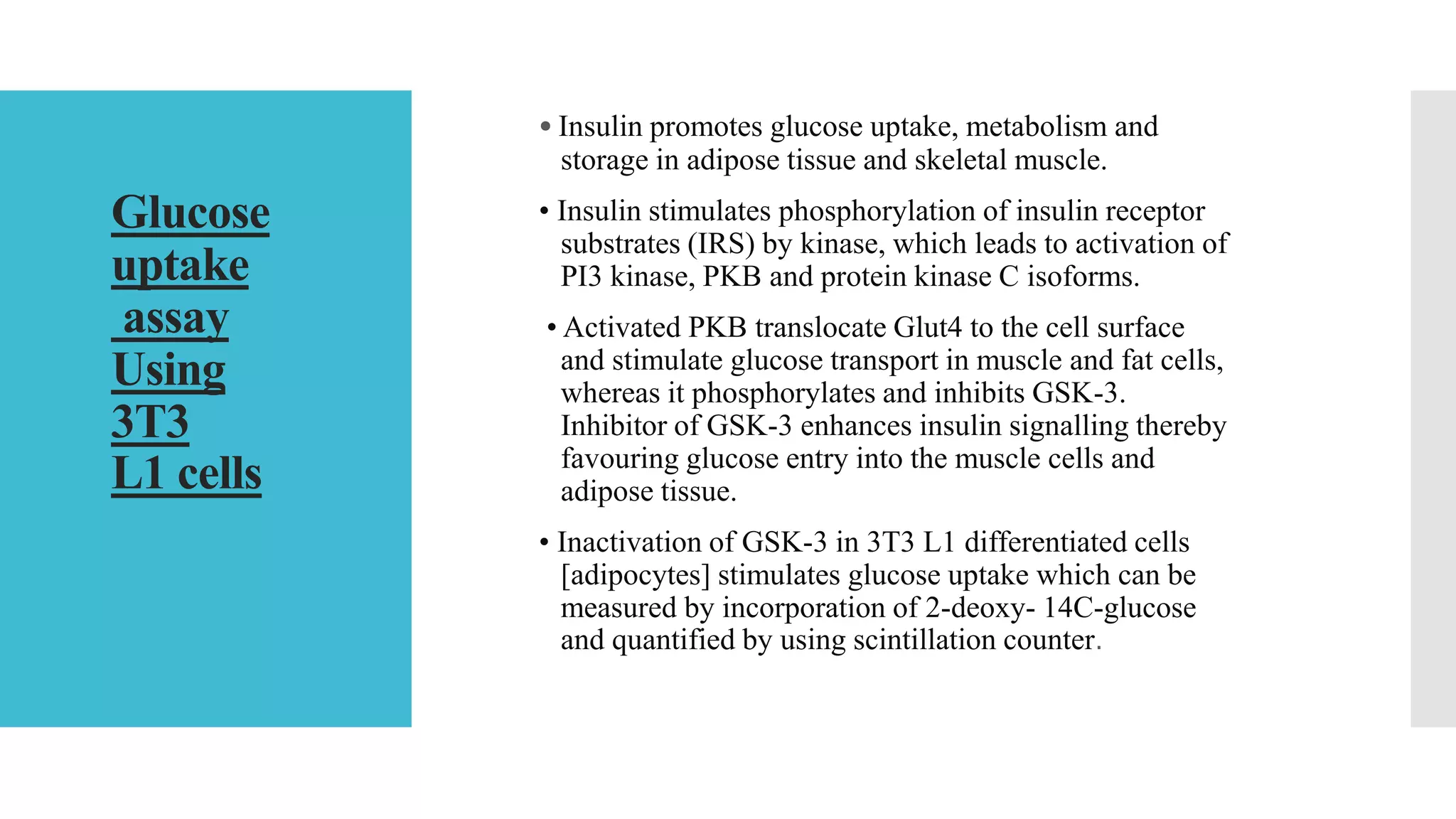 Glucose uptake assay Using 3T3 L1 cells

• Insulin promotes glucose uptake, metabolism and storage in adipose tissue and skeletal muscle.

• Insulin stimulates phosphorylation of insulin receptor substrates (IRS) by kinase, which leads to activation of PI3 kinase, PKB and protein kinase C isoforms.

• Activated PKB translocate Glut4 to the cell surface and stimulate glucose transport in muscle and fat cells, whereas it phosphorylates and inhibits GSK-3. Inhibitor of GSK-3 enhances insulin signalling thereby favouring glucose entry into the muscle cells and adipose tissue.

• Inactivation of GSK-3 in 3T3 L1 differentiated cells [adipocytes] stimulates glucose uptake which can be measured by incorporation of 2-deoxy- 14C-glucose and quantified by using scintillation counter.